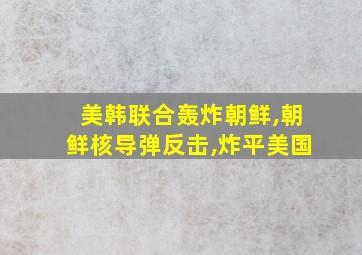 美韩联合轰炸朝鲜,朝鲜核导弹反击,炸平美国